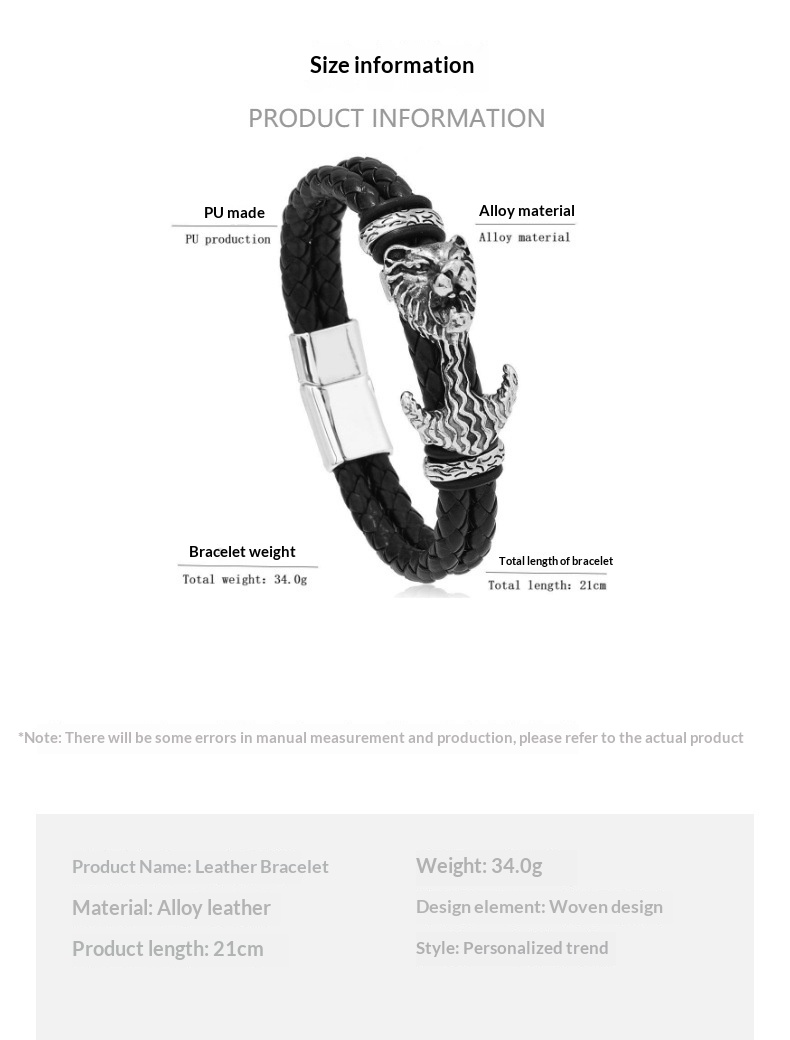 Size information

PRODUCT INFORMATION

PU made
PU production

Alloy material
Alloy material

Bracelet weight
Total weight: 34.0g

Total length of bracelet
Total length: 21cm

*Note: There will be some errors in manual measurement and production, please refer to the actual product

Product Name: Leather Bracelet

Material: Alloy leather

Product length: 21cm

Weight: 34.0g

Design element: Woven design

Style: Personalized trend